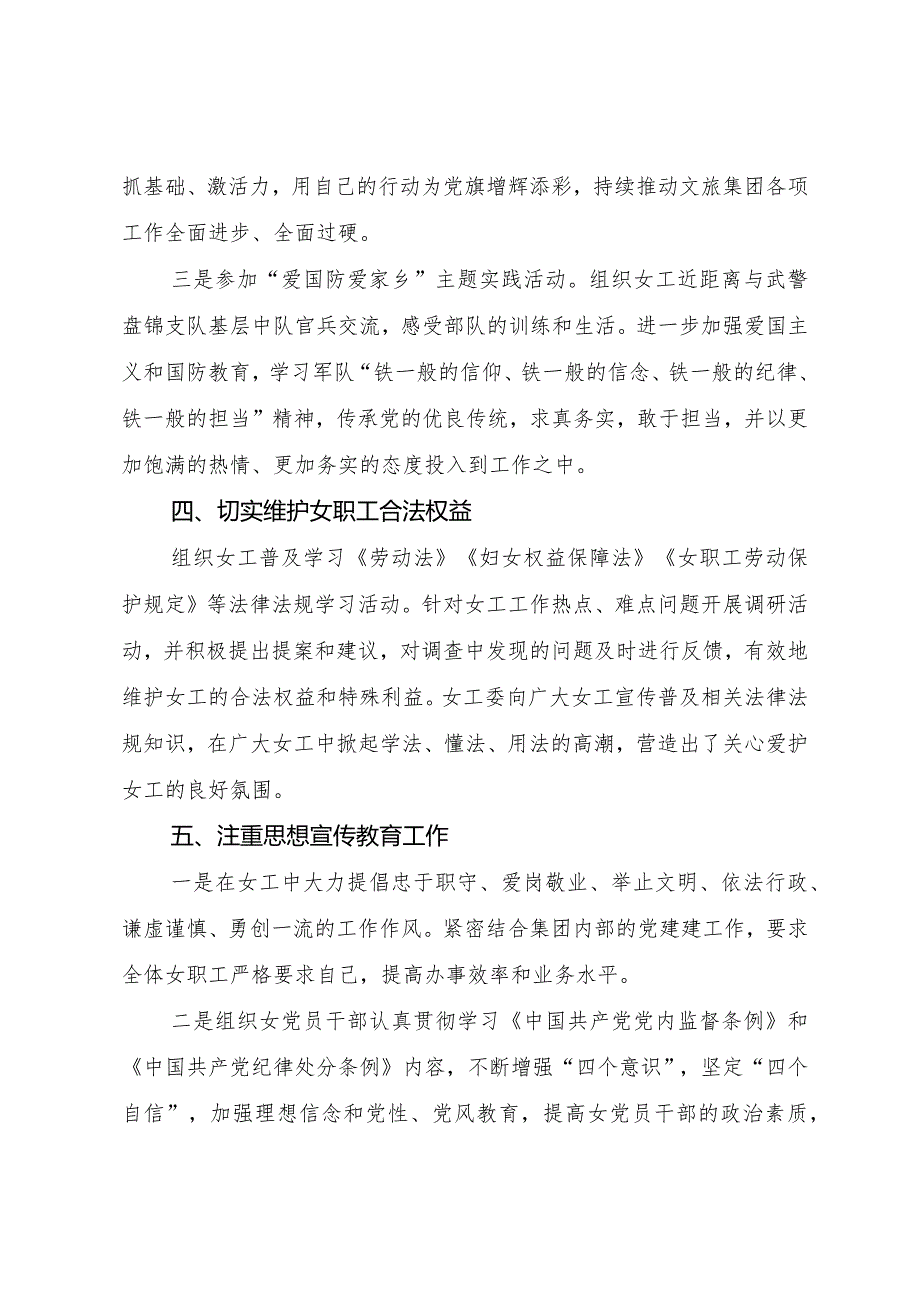 抓基础、激活力，用自己的行动为党旗增辉添彩，持续推动文旅集团各项工作全面进步、全面过硬。

三是参加“爱国防爱家乡”主题实践活动。组织女工近距离与武警盘锦支队基层中队官兵交流，感受部队的训练和生活。进一步加强爱国主义和国防教育，学习军队“铁一般的信仰、铁一般的信念、铁一般的纪律、铁一般的担当”精神，传承党的优良传统，求真务实，敢于担当，并以更加饱满的热情、更加务实的态度投入到工作之中。

四、切实维护女职工合法权益

组织女工普及学习《劳动法》《妇女权益保障法》《女职工劳动保护规定》等法律法规学习活动。针对女工工作热点、难点问题开展调研活动，并积极提出提案和建议，对调查中发现的问题及时进行反馈，有效地维护女工的合法权益和特殊利益。女工委向广大女工宣传普及相关法律法规知识，在广大女工中掀起学法、懂法、用法的高潮，营造出了关心爱护女工的良好氛围。

五、注重思想宣传教育工作

一是在女工中大力提倡忠于职守、爱岗敬业、举止文明、依法行政、谦虚谨慎、勇创一流的工作作风。紧密结合集团内部的党建建工作，要求全体女职工严格要求自己，提高办事效率和业务水平。

二是组织女党员干部认真贯彻学习《中国共产党党内监督条例》和《中国共产党纪律处分条例》内容，不断增强“四个意识”，坚定“四个自信”，加强理想信念和党性、党风教育，提高女党员干部的政治素质，